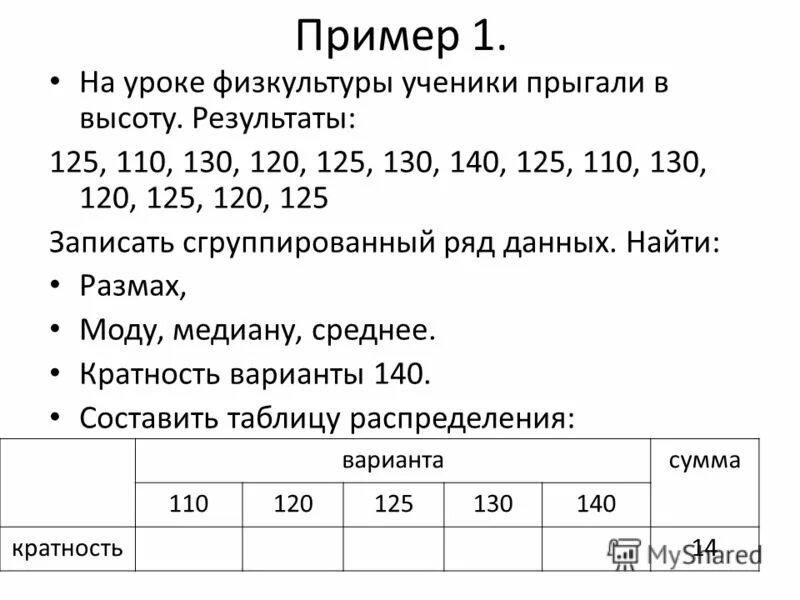 Пример 1.

• На уроке физкультуры ученики прыгали в высоту. Результаты:

125, 110, 130, 120, 125, 130, 140, 125, 110, 130, 120, 125, 120, 125

Записать сгруппированный ряд данных. Найти:

• Размах,
• Моду, медиану, среднее.
• Кратность варианты 140.
• Составить таблицу распределения:

| | варианта | | | | | сумма |
|---|---|---|---|---|---|---|
| | 110 | 120 | 125 | 130 | 140 | |
| кратность | | | | | | 14 |

MyShared